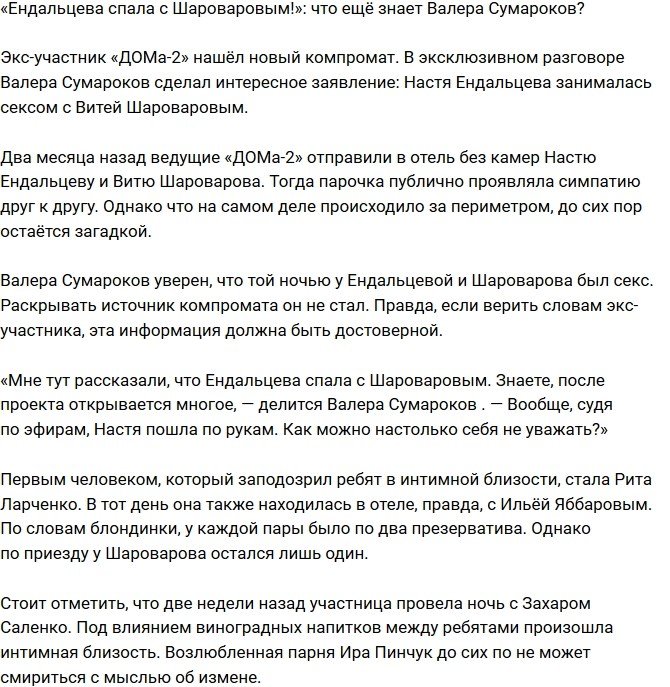 «Ендальцева спала с Шароваровым!»: что ещё знает Валера Сумароков?

Экс-участник «ДОМа-2» нашёл новый компромат. В эксклюзивном разговоре Валера Сумароков сделал интересное заявление: Настя Ендальцева занималась сексом с Витей Шароваровым.

Два месяца назад ведущие «ДОМа-2» отправили в отель без камер Настю Ендальцеву и Витю Шароварова. Тогда парочка публично проявляла симпатию друг к другу. Однако что на самом деле происходило за периметром, до сих пор остаётся загадкой.

Валера Сумароков уверен, что той ночью у Ендальцевой и Шароварова был секс. Раскрывать источник компромата он не стал. Правда, если верить словам экс-участника, эта информация должна быть достоверной.

«Мне тут рассказали, что Ендальцева спала с Шароваровым. Знаете, после проекта открывается многое, — делится Валера Сумароков . — Вообще, судя по эфирам, Настя пошла по рукам. Как можно настолько себя не уважать?»

Первым человеком, который заподозрил ребят в интимной близости, стала Рита Ларченко. В тот день она также находилась в отеле, правда, с Ильёй Яббаровым. По словам блондинки, у каждой пары было по два презерватива. Однако по приезду у Шароварова остался лишь один.

Стоит отметить, что две недели назад участница провела ночь с Захаром Саленко. Под влиянием виноградных напитков между ребятами произошла интимная близость. Возлюбленная парня Ира Пинчук до сих по не может смириться с мыслью об измене.